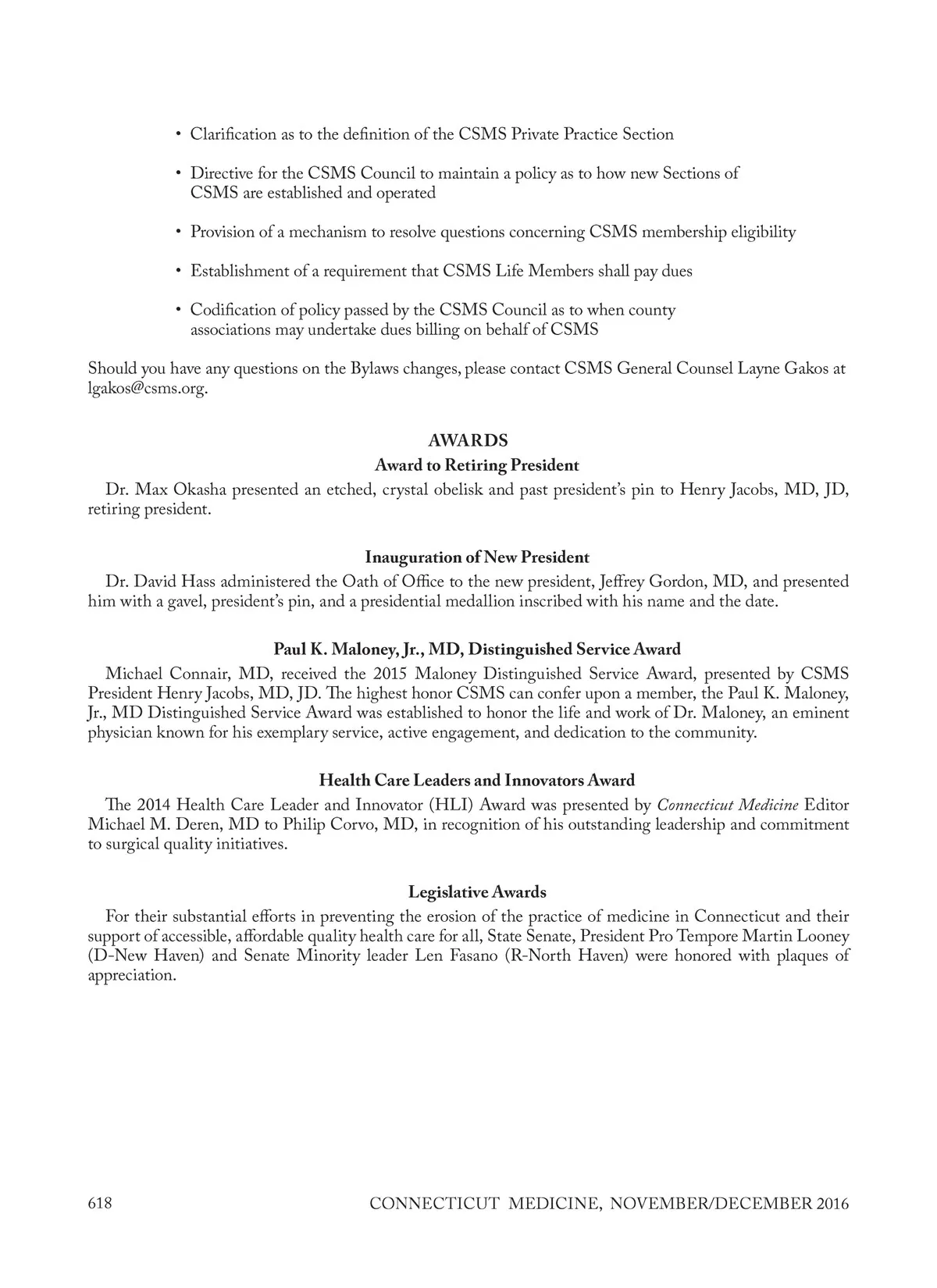 • Clarification as to the definition of the CSMS Private Practice Section

• Directive for the CSMS Council to maintain a policy as to how new Sections of CSMS are established and operated

• Provision of a mechanism to resolve questions concerning CSMS membership eligibility

• Establishment of a requirement that CSMS Life Members shall pay dues

• Codification of policy passed by the CSMS Council as to when county associations may undertake dues billing on behalf of CSMS

Should you have any questions on the Bylaws changes, please contact CSMS General Counsel Layne Gakos at lgakos@csms.org.

AWARDS

Award to Retiring President

Dr. Max Okasha presented an etched, crystal obelisk and past president's pin to Henry Jacobs, MD, JD, retiring president.

Inauguration of New President

Dr. David Hass administered the Oath of Office to the new president, Jeffrey Gordon, MD, and presented him with a gavel, president's pin, and a presidential medallion inscribed with his name and the date.

Paul K. Maloney, Jr., MD, Distinguished Service Award

Michael Connair, MD, received the 2015 Maloney Distinguished Service Award, presented by CSMS President Henry Jacobs, MD, JD. The highest honor CSMS can confer upon a member, the Paul K. Maloney, Jr., MD Distinguished Service Award was established to honor the life and work of Dr. Maloney, an eminent physician known for his exemplary service, active engagement, and dedication to the community.

Health Care Leaders and Innovators Award

The 2014 Health Care Leader and Innovator (HLI) Award was presented by Connecticut Medicine Editor Michael M. Deren, MD to Philip Corvo, MD, in recognition of his outstanding leadership and commitment to surgical quality initiatives.

Legislative Awards

For their substantial efforts in preventing the erosion of the practice of medicine in Connecticut and their support of accessible, affordable quality health care for all, State Senate, President Pro Tempore Martin Looney (D-New Haven) and Senate Minority leader Len Fasano (R-North Haven) were honored with plaques of appreciation.

618 CONNECTICUT MEDICINE, NOVEMBER/DECEMBER 2016